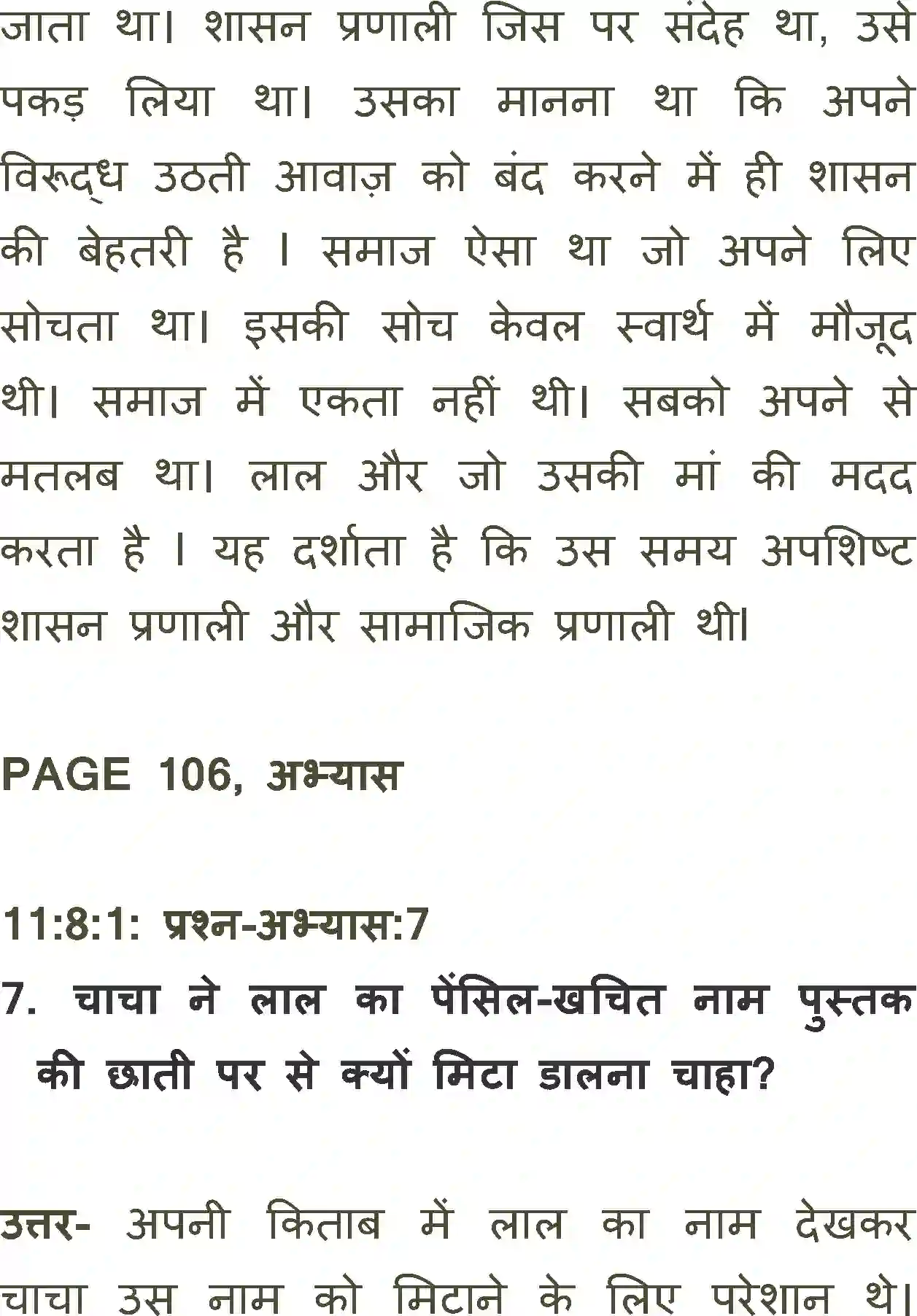 जाता था। शासन प्रणाली जिस पर संदेह था, उसे पकड़ लिया था। उसका मानना था कि अपने विरूद्ध उठती आवाज़ को बंद करने में ही शासन की बेहतरी है । समाज ऐसा था जो अपने लिए सोचता था। इसकी सोच केवल स्वार्थ में मौजूद थी। समाज में एकता नहीं थी। सबको अपने से मतलब था। लाल और जो उसकी मां की मदद करता है । यह दर्शाता है कि उस समय अपशिष्ट शासन प्रणाली और सामाजिक प्रणाली थी।

PAGE 106, अभ्यास

11:8:1: प्रश्न-अभ्यास:7

7. चाचा ने लाल का पेंसिल-खचित नाम पुस्तक की छाती पर से क्यों मिटा डालना चाहा?

उत्तर- अपनी किताब में लाल का नाम देखकर चाचा उस नाम को मिटाने के लिए परेशान थे।